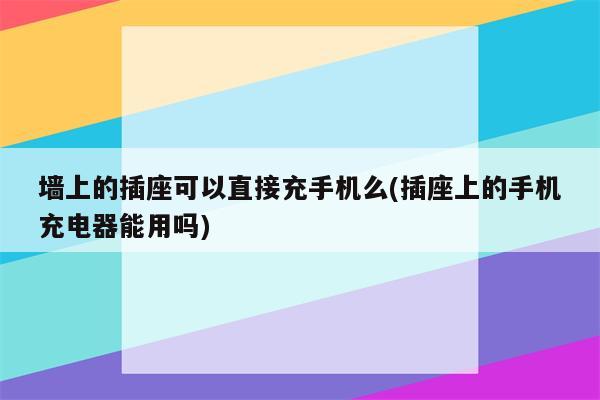 墙上的插座可以直接充手机么(插座上的手机充电器能用吗)